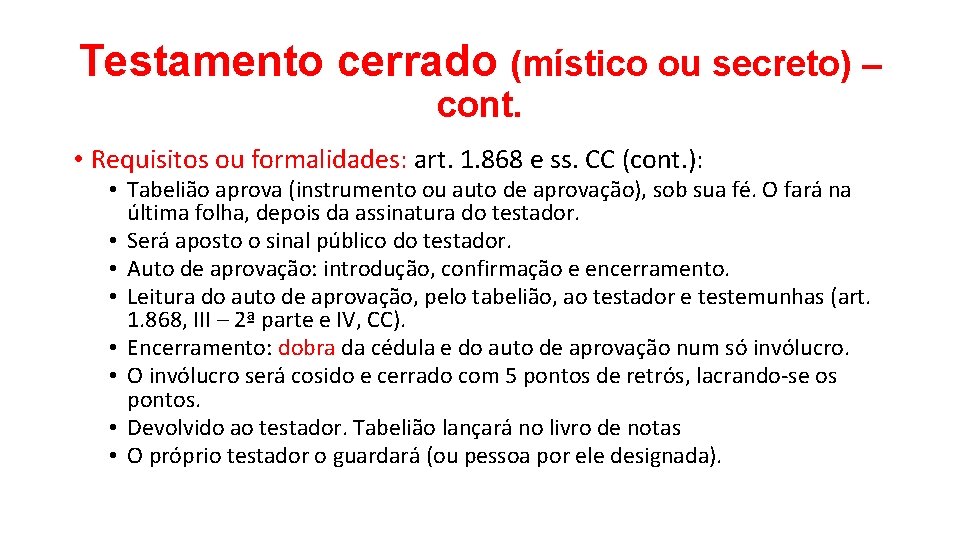 Testamento cerrado (místico ou secreto) – cont.

• Requisitos ou formalidades: art. 1.868 e ss. CC (cont.):
  • Tabelião aprova (instrumento ou auto de aprovação), sob sua fé. O fará na última folha, depois da assinatura do testador.
  • Será aposto o sinal público do testador.
  • Auto de aprovação: introdução, confirmação e encerramento.
  • Leitura do auto de aprovação, pelo tabelião, ao testador e testemunhas (art. 1.868, III – 2ª parte e IV, CC).
  • Encerramento: dobra da cédula e do auto de aprovação num só invólucro.
  • O invólucro será cosido e cerrado com 5 pontos de retrós, lacrando-se os pontos.
  • Devolvido ao testador. Tabelião lançará no livro de notas
  • O próprio testador o guardará (ou pessoa por ele designada).